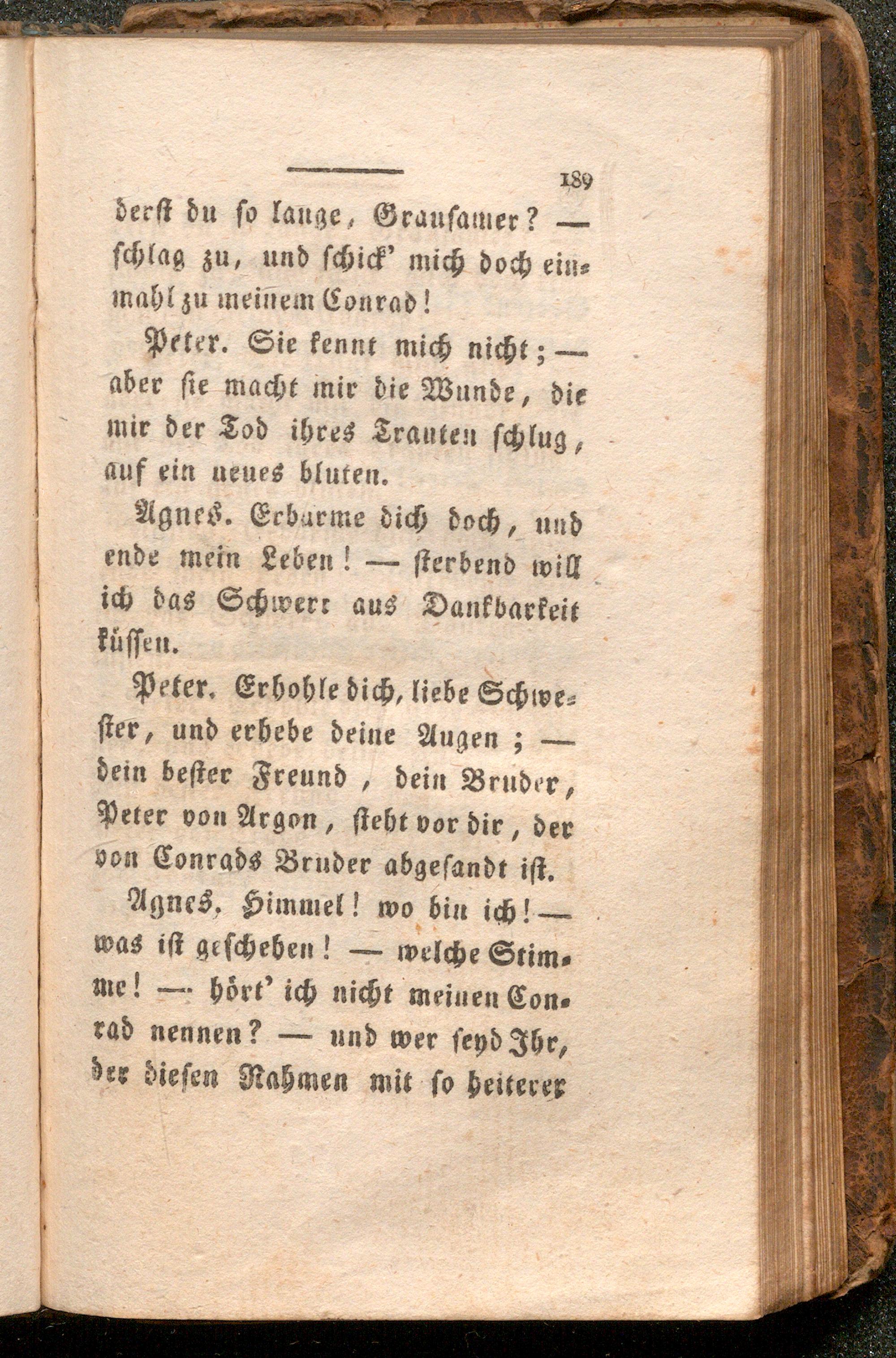 189

derst du so lange, Grausamer? — schlag zu, und schick' mich doch einmahl zu meinem Conrad!

Peter. Sie kennt mich nicht; — aber sie macht mir die Wunde, die mir der Tod ihres Trauten schlug, auf ein neues bluten.

Agnes. Erbarme dich doch, und ende mein Leben! — sterbend will ich das Schwert aus Dankbarkeit küssen.

Peter. Erhohle dich, liebe Schwester, und erhebe deine Augen; — dein bester Freund, dein Bruder, Peter von Argon, steht vor dir, der von Conrads Bruder abgesandt ist.

Agnes. Himmel! wo bin ich! — was ist geschehen! — welche Stimme! — hört' ich nicht meinen Conrad nennen? — und wer seyd Ihr, der diesen Nahmen mit so heiterer